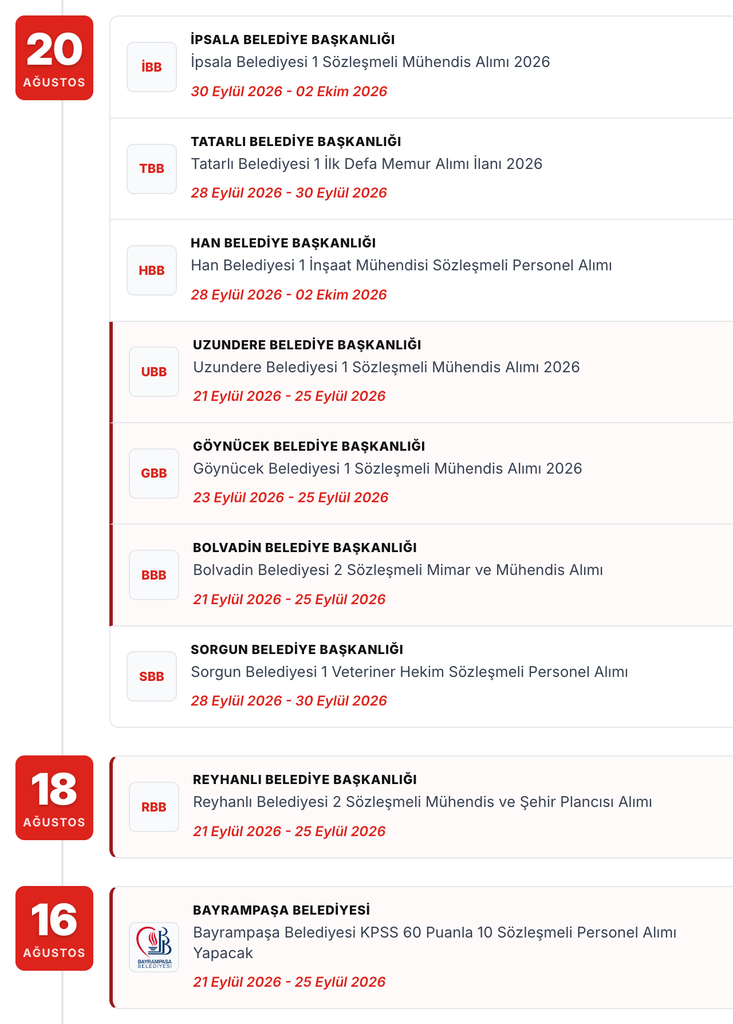 20
AĞUSTOS

İBB
İPSALA BELEDİYE BAŞKANLIĞI
İpsala Belediyesi 1 Sözleşmeli Mühendis Alımı 2026
30 Eylül 2026 - 02 Ekim 2026

TBB
TATARLI BELEDİYE BAŞKANLIĞI
Tatarlı Belediyesi 1 İlk Defa Memur Alımı İlanı 2026
28 Eylül 2026 - 30 Eylül 2026

HBB
HAN BELEDİYE BAŞKANLIĞI
Han Belediyesi 1 İnşaat Mühendisi Sözleşmeli Personel Alımı
28 Eylül 2026 - 02 Ekim 2026

UBB
UZUNDERE BELEDİYE BAŞKANLIĞI
Uzundere Belediyesi 1 Sözleşmeli Mühendis Alımı 2026
21 Eylül 2026 - 25 Eylül 2026

GBB
GÖYNÜCEK BELEDİYE BAŞKANLIĞI
Göynücek Belediyesi 1 Sözleşmeli Mühendis Alımı 2026
23 Eylül 2026 - 25 Eylül 2026

BBB
BOLVADİN BELEDİYE BAŞKANLIĞI
Bolvadin Belediyesi 2 Sözleşmeli Mimar ve Mühendis Alımı
21 Eylül 2026 - 25 Eylül 2026

SBB
SORGUN BELEDİYE BAŞKANLIĞI
Sorgun Belediyesi 1 Veteriner Hekim Sözleşmeli Personel Alımı
28 Eylül 2026 - 30 Eylül 2026

18
AĞUSTOS

RBB
REYHANLI BELEDİYE BAŞKANLIĞI
Reyhanlı Belediyesi 2 Sözleşmeli Mühendis ve Şehir Plancısı Alımı
21 Eylül 2026 - 25 Eylül 2026

16
AĞUSTOS

BAYRAMPAŞA BELEDİYESİ
BAYRAMPAŞA BELEDİYESİ
Bayrampaşa Belediyesi KPSS 60 Puanla 10 Sözleşmeli Personel Alımı Yapacak
21 Eylül 2026 - 25 Eylül 2026